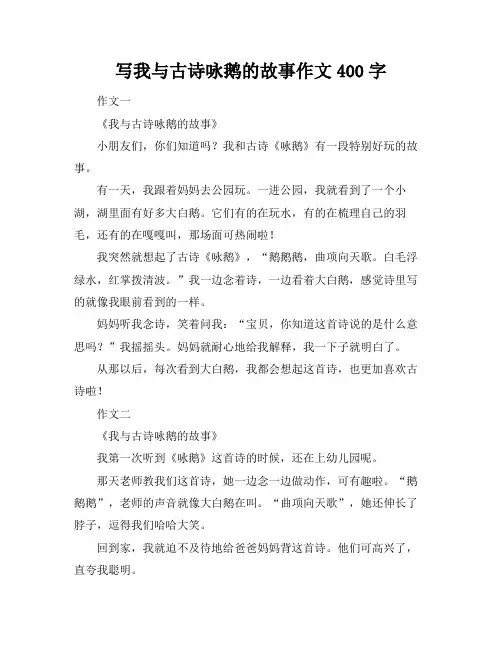 写我与古诗咏鹅的故事作文 400 字

作文一

《我与古诗咏鹅的故事》

小朋友们，你们知道吗？我和古诗《咏鹅》有一段特别好玩的故事。

有一天，我跟着妈妈去公园玩。一进公园，我就看到了一个小湖，湖里面有好多大白鹅。它们有的在玩水，有的在梳理自己的羽毛，还有的在嘎嘎叫，那场面可热闹啦！

我突然就想起了古诗《咏鹅》，“鹅鹅鹅，曲项向天歌。白毛浮绿水，红掌拨清波。”我一边念着诗，一边看着大白鹅，感觉诗里写的就像我眼前看到的一样。

妈妈听我念诗，笑着问我：“宝贝，你知道这首诗说的是什么意思吗？”我摇摇头。妈妈就耐心地给我解释，我一下子就明白了。

从那以后，每次看到大白鹅，我都会想起这首诗，也更加喜欢古诗啦！

作文二

《我与古诗咏鹅的故事》

我第一次听到《咏鹅》这首诗的时候，还在上幼儿园呢。

那天老师教我们这首诗，她一边念一边做动作，可有趣啦。“鹅鹅鹅”，老师的声音就像大白鹅在叫。“曲项向天歌”，她还伸长了脖子，逗得我们哈哈大笑。

回到家，我就迫不及待地给爸爸妈妈背这首诗。他们可高兴了，直夸我聪明。